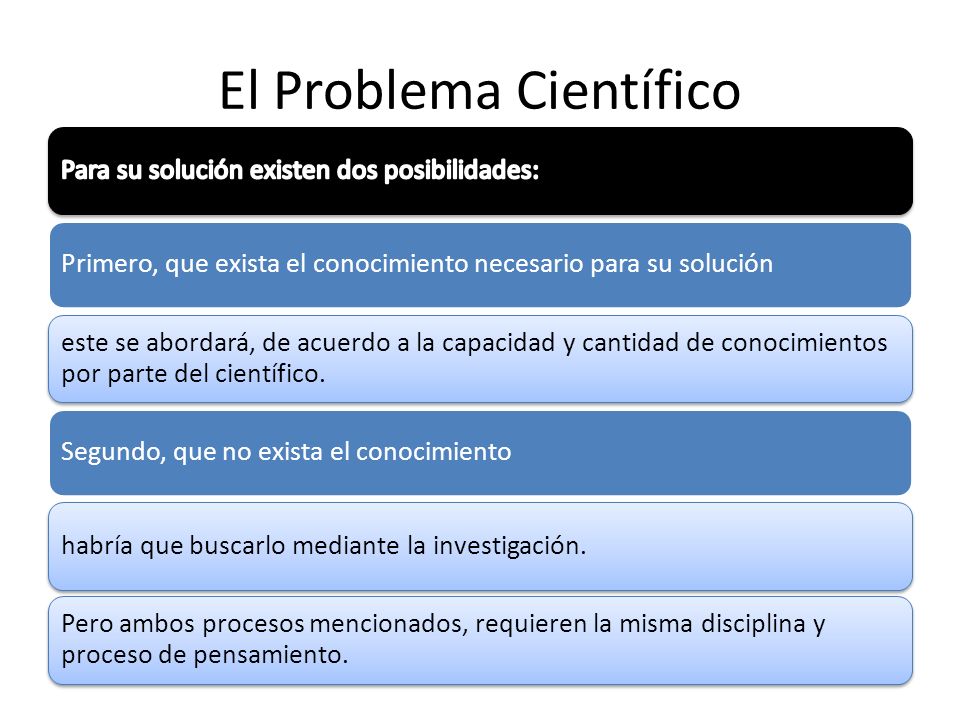 El Problema Científico

Para su solución existen dos posibilidades:

Primero, que exista el conocimiento necesario para su solución

este se abordará, de acuerdo a la capacidad y cantidad de conocimientos por parte del científico.

Segundo, que no exista el conocimiento

habría que buscarlo mediante la investigación.

Pero ambos procesos mencionados, requieren la misma disciplina y proceso de pensamiento.